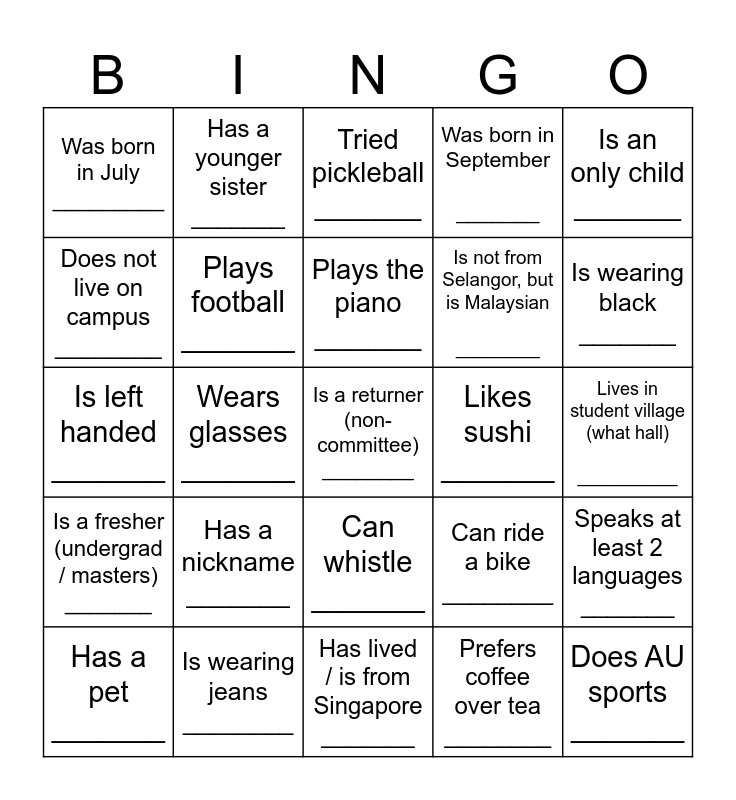 | B | I | N | G | O |
|---|---|---|---|---|
| Was born in July ________ | Has a younger sister ________ | Tried pickleball ________ | Was born in September ________ | Is an only child ________ |
| Does not live on campus ________ | Plays football ________ | Plays the piano ________ | Is not from Selangor, but is Malaysian ________ | Is wearing black ________ |
| Is left handed ________ | Wears glasses ________ | Is a returner (non-committee) ________ | Likes sushi ________ | Lives in student village (what hall) ________ |
| Is a fresher (undergrad / masters) ________ | Has a nickname ________ | Can whistle ________ | Can ride a bike ________ | Speaks at least 2 languages ________ |
| Has a pet ________ | Is wearing jeans ________ | Has lived / is from Singapore ________ | Prefers coffee over tea ________ | Does AU sports ________ |